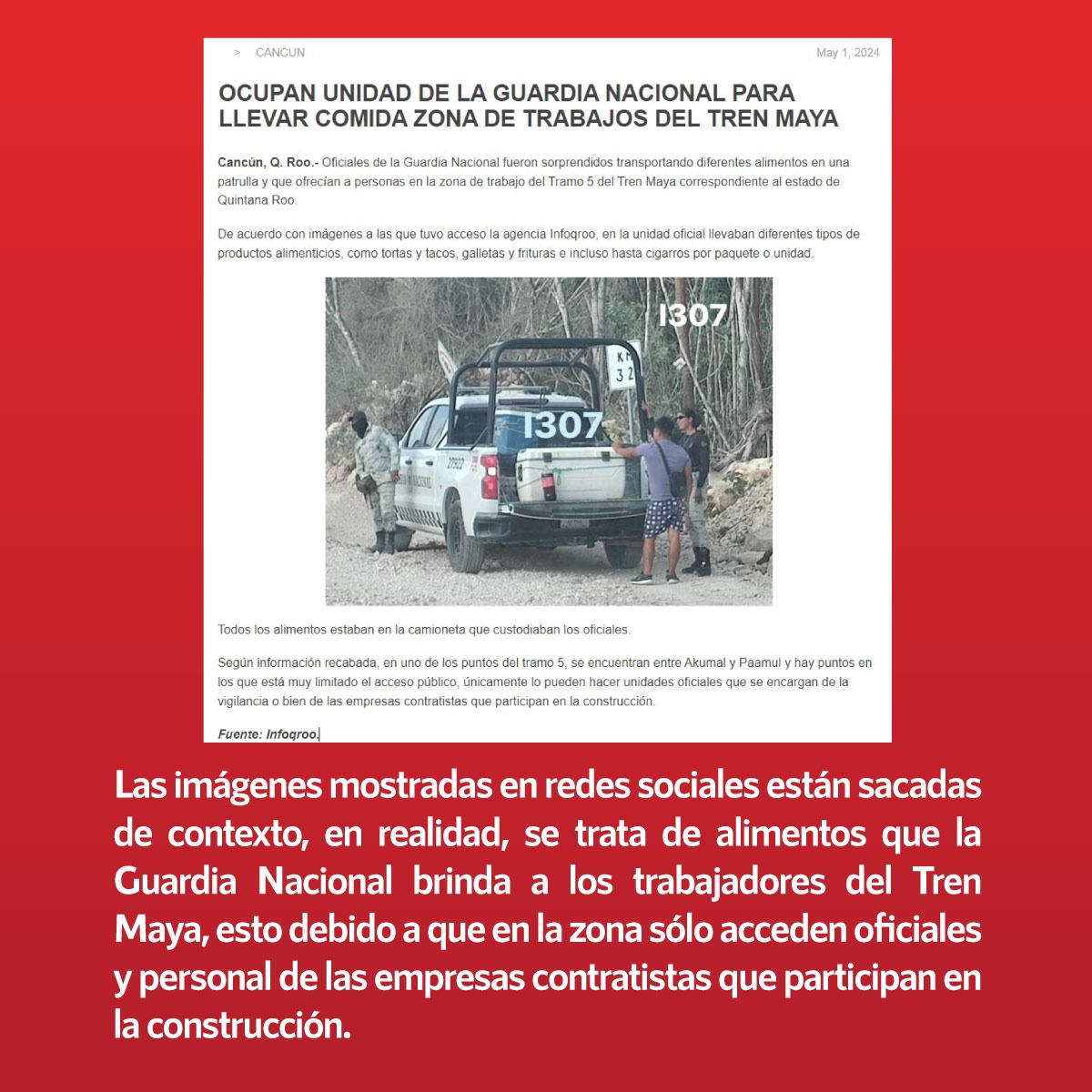 > CANCUN

May 1, 2024

OCUPAN UNIDAD DE LA GUARDIA NACIONAL PARA LLEVAR COMIDA ZONA DE TRABAJOS DEL TREN MAYA

Cancún, Q. Roo.- Oficiales de la Guardia Nacional fueron sorprendidos transportando diferentes alimentos en una patrulla y que ofrecían a personas en la zona de trabajo del Tramo 5 del Tren Maya correspondiente al estado de Quintana Roo.

De acuerdo con imágenes a las que tuvo acceso la agencia Infoqroo, en la unidad oficial llevaban diferentes tipos de productos alimenticios, como tortas y tacos, galletas y frituras e incluso hasta cigarros por paquete o unidad.

I307

KM 32

I307

27922

Todos los alimentos estaban en la camioneta que custodiaban los oficiales.

Según información recabada, en uno de los puntos del tramo 5, se encuentran entre Akumal y Paamul y hay puntos en los que está muy limitado el acceso público, únicamente lo pueden hacer unidades oficiales que se encargan de la vigilancia o bien de las empresas contratistas que participan en la construcción.

Fuente: Infoqroo.

Las imágenes mostradas en redes sociales están sacadas de contexto, en realidad, se trata de alimentos que la Guardia Nacional brinda a los trabajadores del Tren Maya, esto debido a que en la zona sólo acceden oficiales y personal de las empresas contratistas que participan en la construcción.